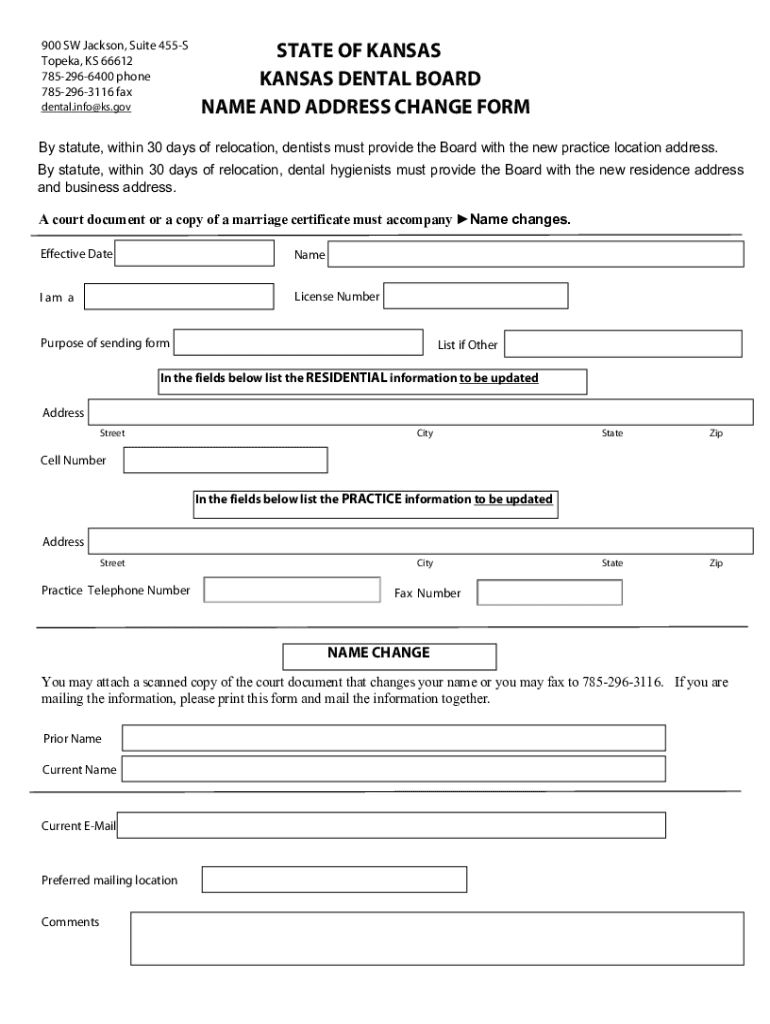 900 SW Jackson, Suite 455-S
Topeka, KS 66612
785-296-6400 phone
785-296-3116 fax
dental.info@ks.gov

STATE OF KANSAS
KANSAS DENTAL BOARD
NAME AND ADDRESS CHANGE FORM

By statute, within 30 days of relocation, dentists must provide the Board with the new practice location address.
By statute, within 30 days of relocation, dental hygienists must provide the Board with the new residence address and business address.

A court document or a copy of a marriage certificate must accompany ►Name changes.

Effective Date

Name

I am a

License Number

Purpose of sending form

List if Other

In the fields below list the RESIDENTIAL information to be updated

Address
Street City State Zip

Cell Number

In the fields below list the PRACTICE information to be updated

Address
Street City State Zip

Practice Telephone Number

Fax Number

NAME CHANGE

You may attach a scanned copy of the court document that changes your name or you may fax to 785-296-3116. If you are mailing the information, please print this form and mail the information together.

Prior Name

Current Name

Current E-Mail

Preferred mailing location

Comments